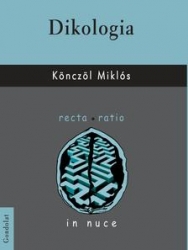 Dikologia

Könczöl Miklós

recta • ratio

in nuce

Gondolat